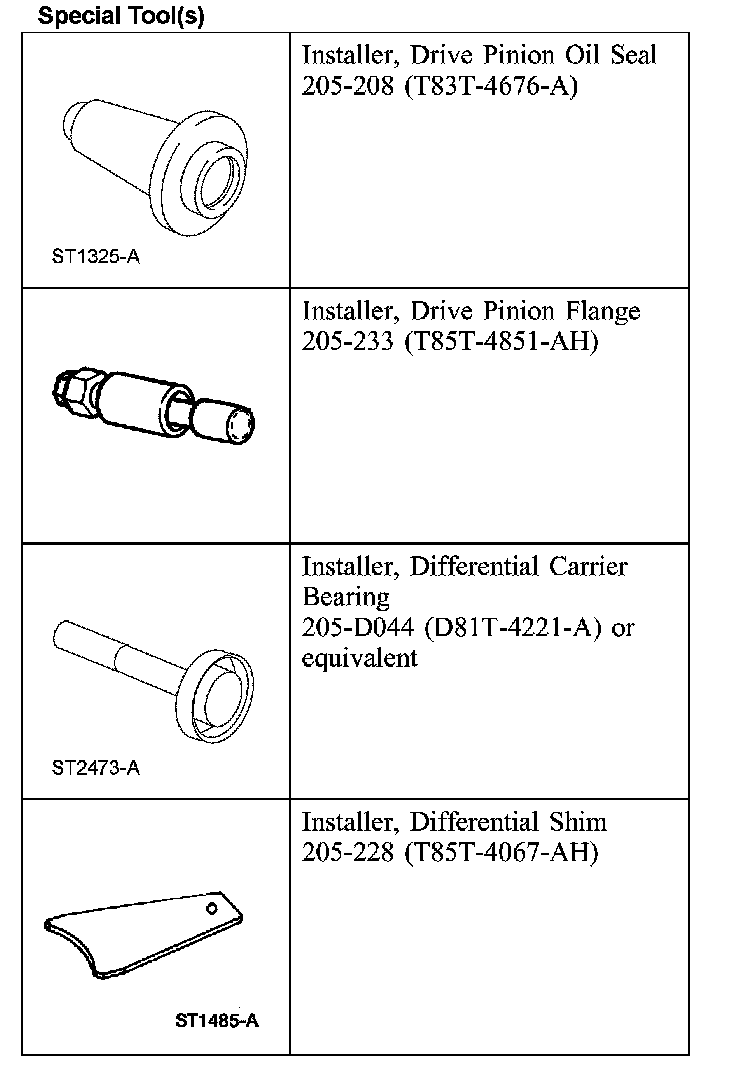 Special Tool(s)

| | |
|---|---|
| ST1325-A | Installer, Drive Pinion Oil Seal 205-208 (T83T-4676-A) |
| | Installer, Drive Pinion Flange 205-233 (T85T-4851-AH) |
| ST2473-A | Installer, Differential Carrier Bearing 205-D044 (D81T-4221-A) or equivalent |
| ST1485-A | Installer, Differential Shim 205-228 (T85T-4067-AH) |